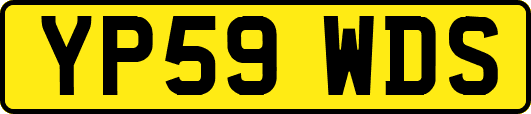 YP59 WDS